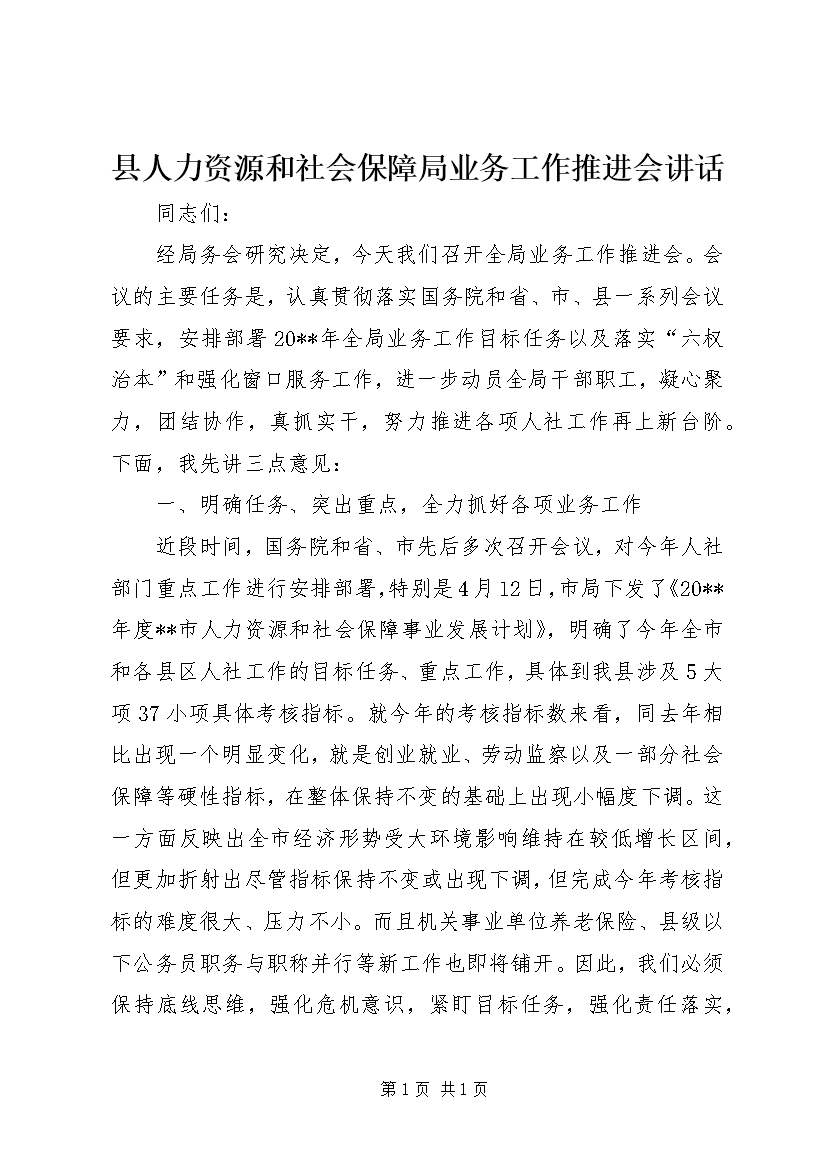 县人力资源和社会保障局业务工作推进会讲话

同志们：

经局务会研究决定，今天我们召开全局业务工作推进会。会议的主要任务是，认真贯彻落实国务院和省、市、县一系列会议要求，安排部署20**年全局业务工作目标任务以及落实“六权治本”和强化窗口服务工作，进一步动员全局干部职工，凝心聚力，团结协作，真抓实干，努力推进各项人社工作再上新台阶。下面，我先讲三点意见：

一、明确任务、突出重点，全力抓好各项业务工作

近段时间，国务院和省、市先后多次召开会议，对今年人社部门重点工作进行安排部署，特别是4月12日，市局下发了《20**年度**市人力资源和社会保障事业发展计划》，明确了今年全市和各县区人社工作的目标任务、重点工作，具体到我县涉及5大项37小项具体考核指标。就今年的考核指标数来看，同去年相比出现一个明显变化，就是创业就业、劳动监察以及一部分社会保障等硬性指标，在整体保持不变的基础上出现小幅度下调。这一方面反映出全市经济形势受大环境影响维持在较低增长区间，但更加折射出尽管指标保持不变或出现下调，但完成今年考核指标的难度很大、压力不小。而且机关事业单位养老保险、县级以下公务员职务与职称并行等新工作也即将铺开。因此，我们必须保持底线思维，强化危机意识，紧盯目标任务，强化责任落实，

第1页 共1页